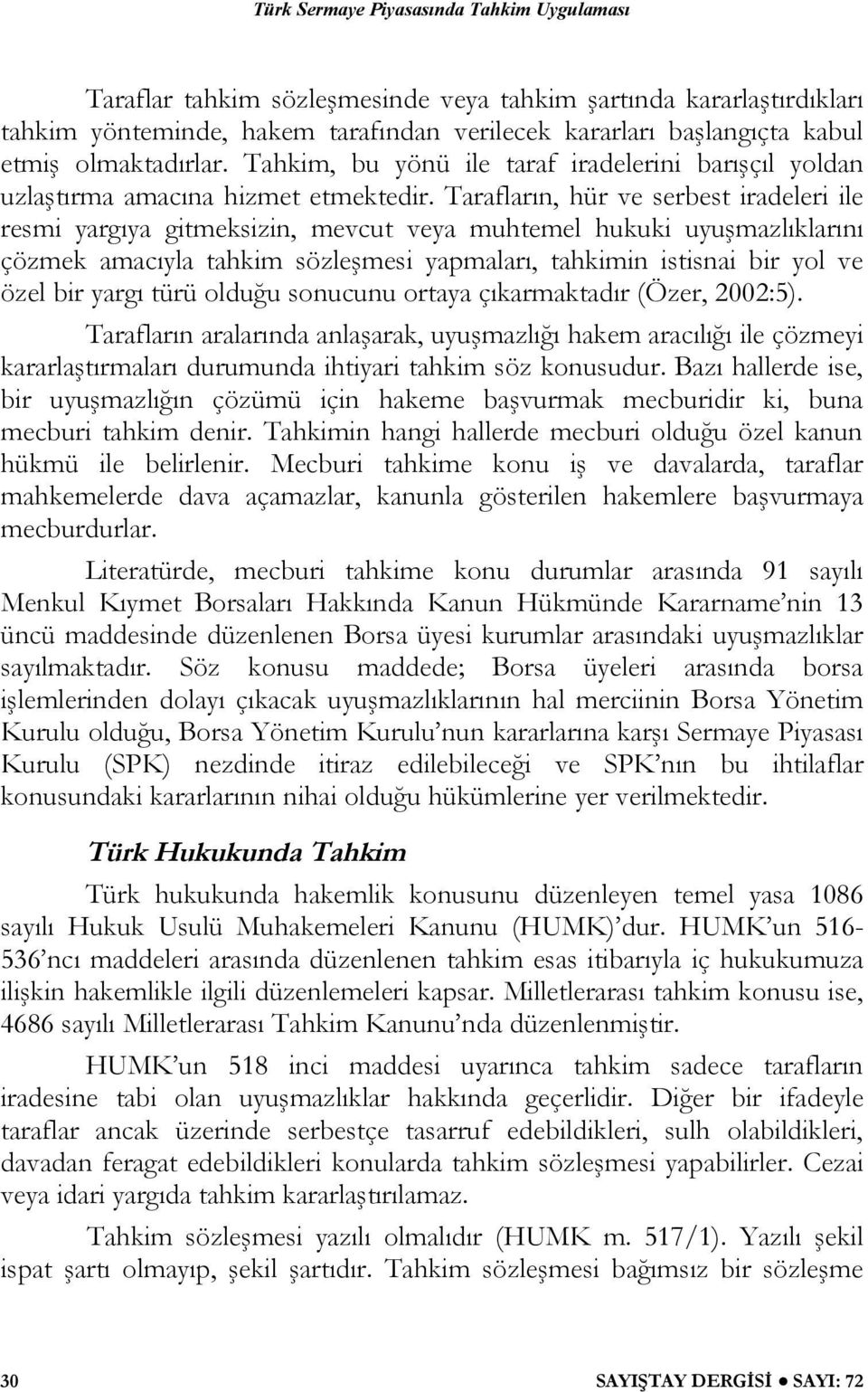 Türk Sermaye Piyasasında Tahkim Uygulaması

Taraflar tahkim sözleşmesinde veya tahkim şartında kararlaştırdıkları tahkim yönteminde, hakem tarafından verilecek kararları başlangıçta kabul etmiş olmaktadırlar. Tahkim, bu yönü ile taraf iradelerini barışçıl yoldan uzlaştırma amacına hizmet etmektedir. Tarafların, hür ve serbest iradeleri ile resmi yargıya gitmeksizin, mevcut veya muhtemel hukuki uyuşmazlıklarını çözmek amacıyla tahkim sözleşmesi yapmaları, tahkimin istisnai bir yol ve özel bir yargı türü olduğu sonucunu ortaya çıkarmaktadır (Özer, 2002:5).

Tarafların aralarında anlaşarak, uyuşmazlığı hakem aracılığı ile çözmeyi kararlaştırmaları durumunda ihtiyari tahkim söz konusudur. Bazı hallerde ise, bir uyuşmazlığın çözümü için hakeme başvurmak mecburidir ki, buna mecburi tahkim denir. Tahkimin hangi hallerde mecburi olduğu özel kanun hükmü ile belirlenir. Mecburi tahkime konu iş ve davalarda, taraflar mahkemelerde dava açamazlar, kanunla gösterilen hakemlere başvurmaya mecburdurlar.

Literatürde, mecburi tahkime konu durumlar arasında 91 sayılı Menkul Kıymet Borsaları Hakkında Kanun Hükmünde Kararname'nin 13 üncü maddesinde düzenlenen Borsa üyesi kurumlar arasındaki uyuşmazlıklar sayılmaktadır. Söz konusu maddede; Borsa üyeleri arasında borsa işlemlerinden dolayı çıkacak uyuşmazlıklarının hal merciinin Borsa Yönetim Kurulu olduğu, Borsa Yönetim Kurulu'nun kararlarına karşı Sermaye Piyasası Kurulu (SPK) nezdinde itiraz edilebileceği ve SPK'nın bu ihtilaflar konusundaki kararlarının nihai olduğu hükümlerine yer verilmektedir.

Türk Hukukunda Tahkim

Türk hukukunda hakemlik konusunu düzenleyen temel yasa 1086 sayılı Hukuk Usulü Muhakemeleri Kanunu (HUMK)'dur. HUMK'un 516-536'ncı maddeleri arasında düzenlenen tahkim esas itibarıyla iç hukukumuza ilişkin hakemlikle ilgili düzenlemeleri kapsar. Milletlerarası tahkim konusu ise, 4686 sayılı Milletlerarası Tahkim Kanunu'nda düzenlenmiştir.

HUMK'un 518 inci maddesi uyarınca tahkim sadece tarafların iradesine tabi olan uyuşmazlıklar hakkında geçerlidir. Diğer bir ifadeyle taraflar ancak üzerinde serbestçe tasarruf edebildikleri, sulh olabildikleri, davadan feragat edebildikleri konularda tahkim sözleşmesi yapabilirler. Cezai veya idari yargıda tahkim kararlaştırılamaz.

Tahkim sözleşmesi yazılı olmalıdır (HUMK m. 517/1). Yazılı şekil ispat şartı olmayıp, şekil şartıdır. Tahkim sözleşmesi bağımsız bir sözleşme

30 SAYIŞTAY DERGİSİ ● SAYI: 72